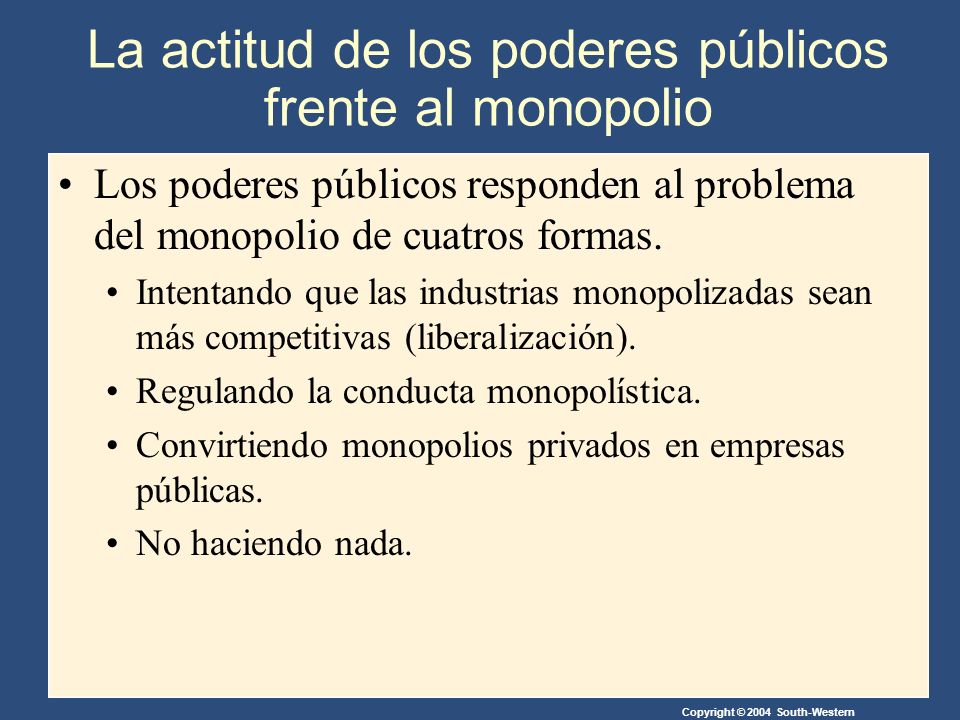 La actitud de los poderes públicos frente al monopolio

• Los poderes públicos responden al problema del monopolio de cuatros formas.

• Intentando que las industrias monopolizadas sean más competitivas (liberalización).

• Regulando la conducta monopolística.

• Convirtiendo monopolios privados en empresas públicas.

• No haciendo nada.

Copyright © 2004 South-Western